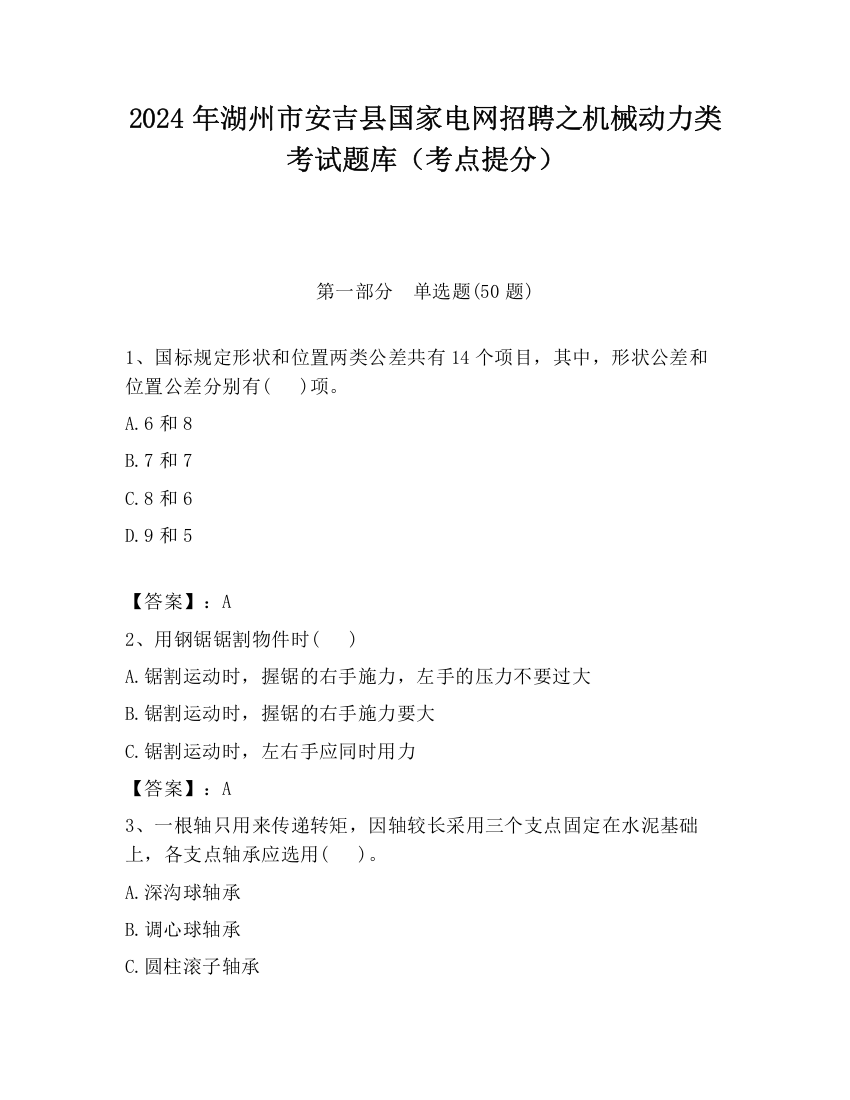 2024 年湖州市安吉县国家电网招聘之机械动力类考试题库（考点提分）

第一部分　单选题(50 题)

1、国标规定形状和位置两类公差共有 14 个项目，其中，形状公差和位置公差分别有(　 )项。

A.6 和 8

B.7 和 7

C.8 和 6

D.9 和 5

【答案】：A

2、用钢锯锯割物件时(　 )

A.锯割运动时，握锯的右手施力，左手的压力不要过大

B.锯割运动时，握锯的右手施力要大

C.锯割运动时，左右手应同时用力

【答案】：A

3、一根轴只用来传递转矩，因轴较长采用三个支点固定在水泥基础上，各支点轴承应选用(　 )。

A.深沟球轴承

B.调心球轴承

C.圆柱滚子轴承